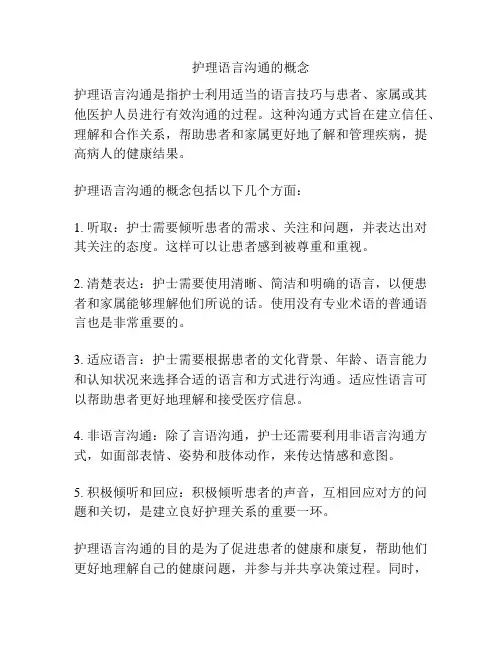 护理语言沟通的概念

护理语言沟通是指护士利用适当的语言技巧与患者、家属或其他医护人员进行有效沟通的过程。这种沟通方式旨在建立信任、理解和合作关系，帮助患者和家属更好地了解和管理疾病，提高病人的健康结果。

护理语言沟通的概念包括以下几个方面：

1. 听取：护士需要倾听患者的需求、关注和问题，并表达出对其关注的态度。这样可以让患者感到被尊重和重视。

2. 清楚表达：护士需要使用清晰、简洁和明确的语言，以便患者和家属能够理解他们所说的话。使用没有专业术语的普通语言也是非常重要的。

3. 适应语言：护士需要根据患者的文化背景、年龄、语言能力和认知状况来选择合适的语言和方式进行沟通。适应性语言可以帮助患者更好地理解和接受医疗信息。

4. 非语言沟通：除了言语沟通，护士还需要利用非语言沟通方式，如面部表情、姿势和肢体动作，来传达情感和意图。

5. 积极倾听和回应：积极倾听患者的声音，互相回应对方的问题和关切，是建立良好护理关系的重要一环。

护理语言沟通的目的是为了促进患者的健康和康复，帮助他们更好地理解自己的健康问题，并参与并共享决策过程。同时，